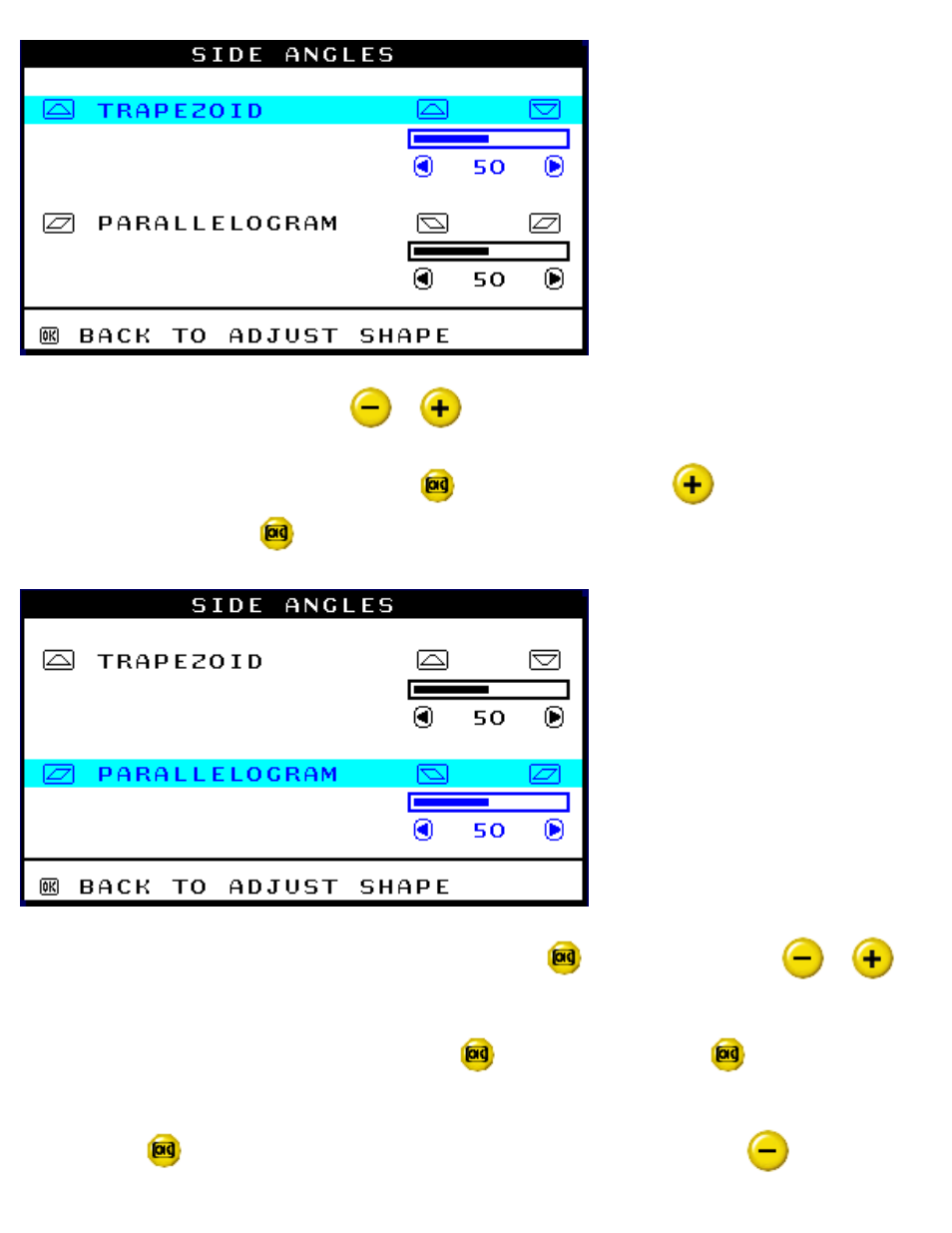 SIDE ANGLES

TRAPEZOID

50

PARALLELOGRAM

50

OK BACK TO ADJUST SHAPE

SIDE ANGLES

TRAPEZOID

50

PARALLELOGRAM

50

OK BACK TO ADJUST SHAPE